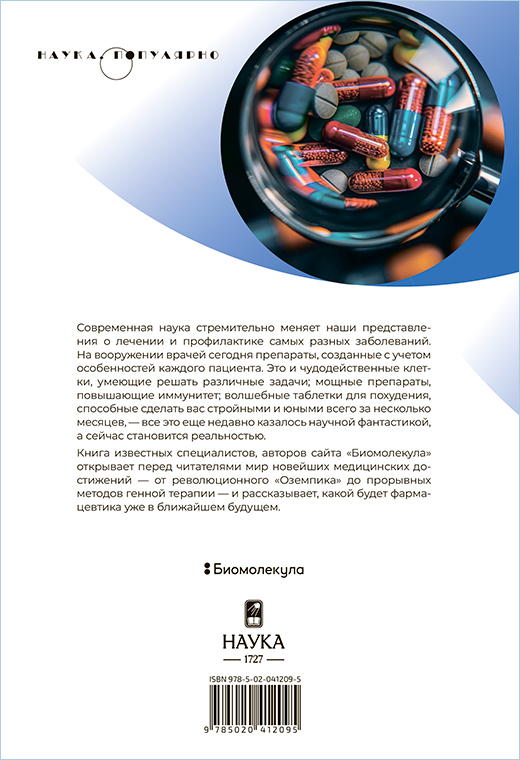 НАУКА. ПОПУЛЯРНО

Современная наука стремительно меняет наши представления о лечении и профилактике самых разных заболеваний. На вооружении врачей сегодня препараты, созданные с учетом особенностей каждого пациента. Это и чудодейственные клетки, умеющие решать различные задачи; мощные препараты, повышающие иммунитет; волшебные таблетки для похудения, способные сделать вас стройными и юными всего за несколько месяцев, — все это еще недавно казалось научной фантастикой, а сейчас становится реальностью.

Книга известных специалистов, авторов сайта «Биомолекула» открывает перед читателями мир новейших медицинских достижений — от революционного «Оземпика» до прорывных методов генной терапии — и рассказывает, какой будет фармацевтика уже в ближайшем будущем.

Биомолекула

НАУКА
1727

ISBN 978-5-02-041209-5

9 785020 412095